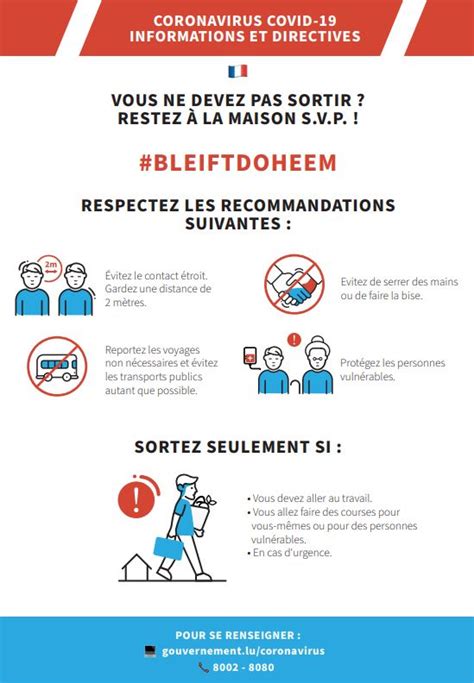 CORONAVIRUS COVID-19
INFORMATIONS ET DIRECTIVES

VOUS NE DEVEZ PAS SORTIR ?
RESTEZ À LA MAISON S.V.P. !

#BLEIFTDOHEEM

RESPECTEZ LES RECOMMANDATIONS SUIVANTES :

2m

Évitez le contact étroit. Gardez une distance de 2 mètres.

Evitez de serrer des mains ou de faire la bise.

Reportez les voyages non nécessaires et évitez les transports publics autant que possible.

Protégez les personnes vulnérables.

SORTEZ SEULEMENT SI :

• Vous devez aller au travail.
• Vous allez faire des courses pour vous-mêmes ou pour des personnes vulnérables.
• En cas d'urgence.

POUR SE RENSEIGNER :
gouvernement.lu/coronavirus
8002 - 8080